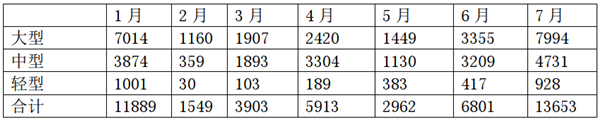 |  | 1 月 | 2 月 | 3 月 | 4 月 | 5 月 | 6 月 | 7 月 |
|---|---|---|---|---|---|---|---|
| 大型 | 7014 | 1160 | 1907 | 2420 | 1449 | 3355 | 7994 |
| 中型 | 3874 | 359 | 1893 | 3304 | 1130 | 3209 | 4731 |
| 轻型 | 1001 | 30 | 103 | 189 | 383 | 417 | 928 |
| 合计 | 11889 | 1549 | 3903 | 5913 | 2962 | 6801 | 13653 |